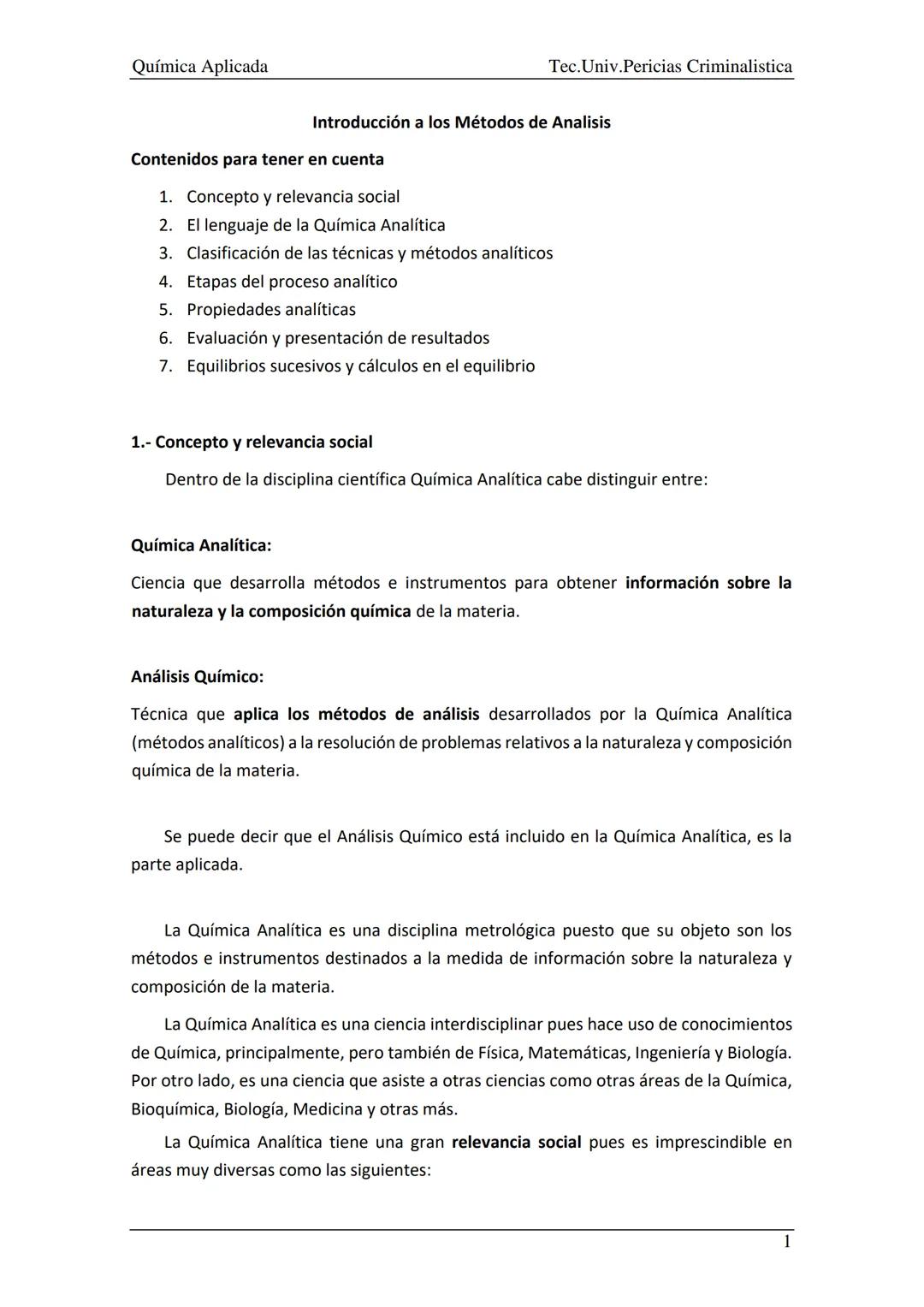 Química Aplicada Tec.Univ.Pericias Criminalistica

Introducción a los Métodos de Analisis

Contenidos para tener en cuenta

1. Concepto y relevancia social
2. El lenguaje de la Química Analítica
3. Clasificación de las técnicas y métodos analíticos
4. Etapas del proceso analítico
5. Propiedades analíticas
6. Evaluación y presentación de resultados
7. Equilibrios sucesivos y cálculos en el equilibrio

1.- Concepto y relevancia social

Dentro de la disciplina científica Química Analítica cabe distinguir entre:

Química Analítica:

Ciencia que desarrolla métodos e instrumentos para obtener información sobre la naturaleza y la composición química de la materia.

Análisis Químico:

Técnica que aplica los métodos de análisis desarrollados por la Química Analítica (métodos analíticos) a la resolución de problemas relativos a la naturaleza y composición química de la materia.

Se puede decir que el Análisis Químico está incluido en la Química Analítica, es la parte aplicada.

La Química Analítica es una disciplina metrológica puesto que su objeto son los métodos e instrumentos destinados a la medida de información sobre la naturaleza y composición de la materia.

La Química Analítica es una ciencia interdisciplinar pues hace uso de conocimientos de Química, principalmente, pero también de Física, Matemáticas, Ingeniería y Biología. Por otro lado, es una ciencia que asiste a otras ciencias como otras áreas de la Química, Bioquímica, Biología, Medicina y otras más.

La Química Analítica tiene una gran relevancia social pues es imprescindible en áreas muy diversas como las siguientes:

1